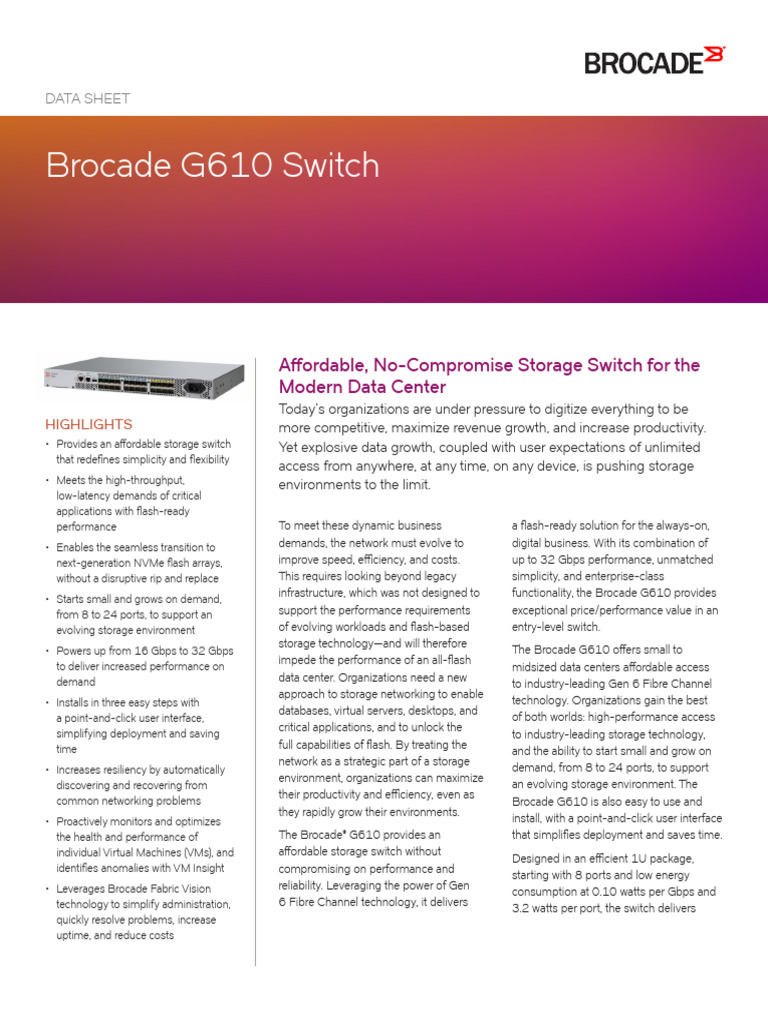 BROCADE

DATA SHEET

Brocade G610 Switch

HIGHLIGHTS

• Provides an affordable storage switch that redefines simplicity and flexibility
• Meets the high-throughput, low-latency demands of critical applications with flash-ready performance
• Enables the seamless transition to next-generation NVMe flash arrays, without a disruptive rip and replace
• Starts small and grows on demand, from 8 to 24 ports, to support an evolving storage environment
• Powers up from 16 Gbps to 32 Gbps to deliver increased performance on demand
• Installs in three easy steps with a point-and-click user interface, simplifying deployment and saving time
• Increases resiliency by automatically discovering and recovering from common networking problems
• Proactively monitors and optimizes the health and performance of individual Virtual Machines (VMs), and identifies anomalies with VM Insight
• Leverages Brocade Fabric Vision technology to simplify administration, quickly resolve problems, increase uptime, and reduce costs

Affordable, No-Compromise Storage Switch for the Modern Data Center

Today's organizations are under pressure to digitize everything to be more competitive, maximize revenue growth, and increase productivity. Yet explosive data growth, coupled with user expectations of unlimited access from anywhere, at any time, on any device, is pushing storage environments to the limit.

To meet these dynamic business demands, the network must evolve to improve speed, efficiency, and costs. This requires looking beyond legacy infrastructure, which was not designed to support the performance requirements of evolving workloads and flash-based storage technology—and will therefore impede the performance of an all-flash data center. Organizations need a new approach to storage networking to enable databases, virtual servers, desktops, and critical applications, and to unlock the full capabilities of flash. By treating the network as a strategic part of a storage environment, organizations can maximize their productivity and efficiency, even as they rapidly grow their environments.

The Brocade® G610 provides an affordable storage switch without compromising on performance and reliability. Leveraging the power of Gen 6 Fibre Channel technology, it delivers a flash-ready solution for the always-on, digital business. With its combination of up to 32 Gbps performance, unmatched simplicity, and enterprise-class functionality, the Brocade G610 provides exceptional price/performance value in an entry-level switch.

The Brocade G610 offers small to midsized data centers affordable access to industry-leading Gen 6 Fibre Channel technology. Organizations gain the best of both worlds: high-performance access to industry-leading storage technology, and the ability to start small and grow on demand, from 8 to 24 ports, to support an evolving storage environment. The Brocade G610 is also easy to use and install, with a point-and-click user interface that simplifies deployment and saves time.

Designed in an efficient 1U package, starting with 8 ports and low energy consumption at 0.10 watts per Gbps and 3.2 watts per port, the switch delivers